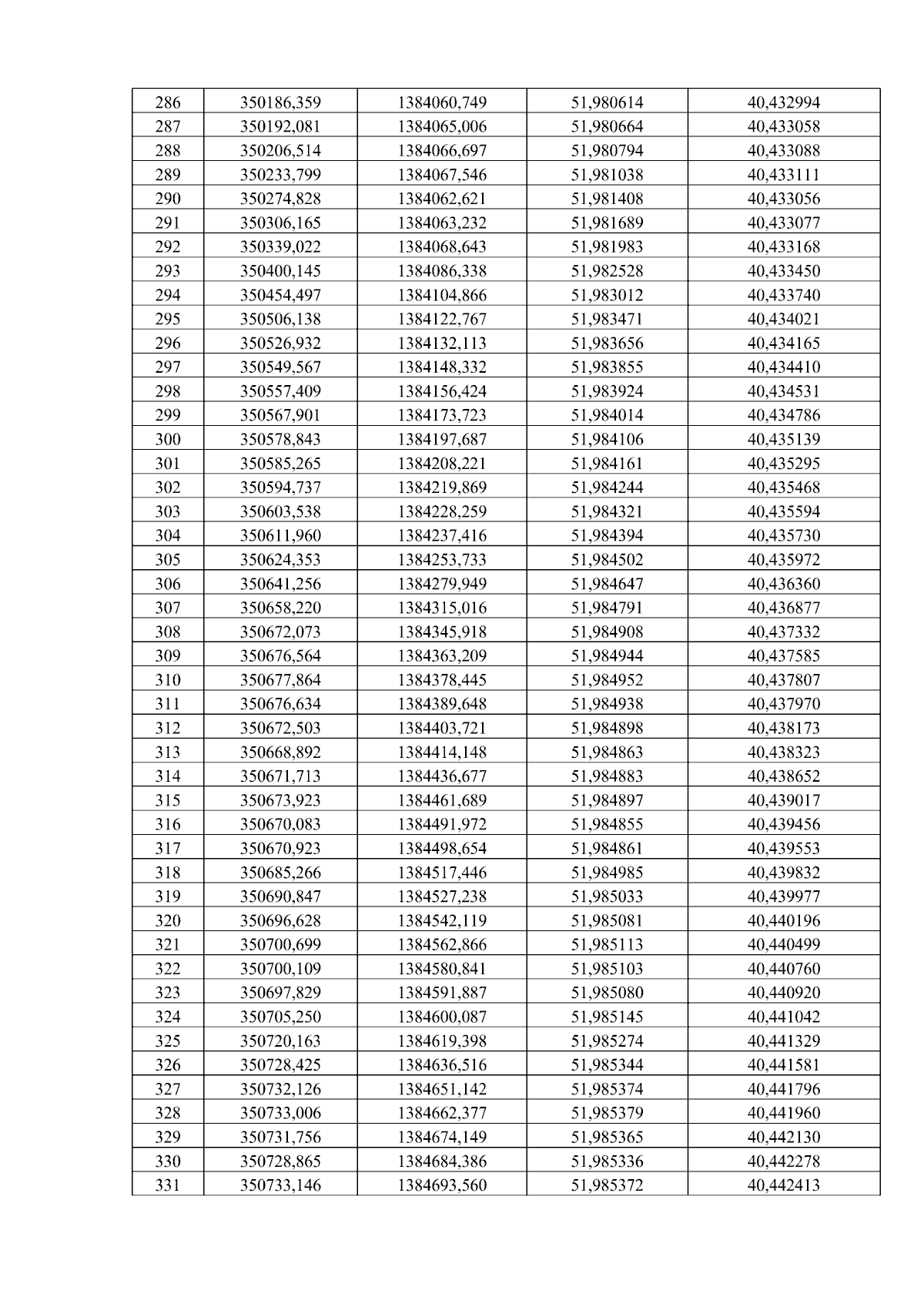 | 286 | 350186,359 | 1384060,749 | 51,980614 | 40,432994 |
|---|---|---|---|---|
| 287 | 350192,081 | 1384065,006 | 51,980664 | 40,433058 |
| 288 | 350206,514 | 1384066,697 | 51,980794 | 40,433088 |
| 289 | 350233,799 | 1384067,546 | 51,981038 | 40,433111 |
| 290 | 350274,828 | 1384062,621 | 51,981408 | 40,433056 |
| 291 | 350306,165 | 1384063,232 | 51,981689 | 40,433077 |
| 292 | 350339,022 | 1384068,643 | 51,981983 | 40,433168 |
| 293 | 350400,145 | 1384086,338 | 51,982528 | 40,433450 |
| 294 | 350454,497 | 1384104,866 | 51,983012 | 40,433740 |
| 295 | 350506,138 | 1384122,767 | 51,983471 | 40,434021 |
| 296 | 350526,932 | 1384132,113 | 51,983656 | 40,434165 |
| 297 | 350549,567 | 1384148,332 | 51,983855 | 40,434410 |
| 298 | 350557,409 | 1384156,424 | 51,983924 | 40,434531 |
| 299 | 350567,901 | 1384173,723 | 51,984014 | 40,434786 |
| 300 | 350578,843 | 1384197,687 | 51,984106 | 40,435139 |
| 301 | 350585,265 | 1384208,221 | 51,984161 | 40,435295 |
| 302 | 350594,737 | 1384219,869 | 51,984244 | 40,435468 |
| 303 | 350603,538 | 1384228,259 | 51,984321 | 40,435594 |
| 304 | 350611,960 | 1384237,416 | 51,984394 | 40,435730 |
| 305 | 350624,353 | 1384253,733 | 51,984502 | 40,435972 |
| 306 | 350641,256 | 1384279,949 | 51,984647 | 40,436360 |
| 307 | 350658,220 | 1384315,016 | 51,984791 | 40,436877 |
| 308 | 350672,073 | 1384345,918 | 51,984908 | 40,437332 |
| 309 | 350676,564 | 1384363,209 | 51,984944 | 40,437585 |
| 310 | 350677,864 | 1384378,445 | 51,984952 | 40,437807 |
| 311 | 350676,634 | 1384389,648 | 51,984938 | 40,437970 |
| 312 | 350672,503 | 1384403,721 | 51,984898 | 40,438173 |
| 313 | 350668,892 | 1384414,148 | 51,984863 | 40,438323 |
| 314 | 350671,713 | 1384436,677 | 51,984883 | 40,438652 |
| 315 | 350673,923 | 1384461,689 | 51,984897 | 40,439017 |
| 316 | 350670,083 | 1384491,972 | 51,984855 | 40,439456 |
| 317 | 350670,923 | 1384498,654 | 51,984861 | 40,439553 |
| 318 | 350685,266 | 1384517,446 | 51,984985 | 40,439832 |
| 319 | 350690,847 | 1384527,238 | 51,985033 | 40,439977 |
| 320 | 350696,628 | 1384542,119 | 51,985081 | 40,440196 |
| 321 | 350700,699 | 1384562,866 | 51,985113 | 40,440499 |
| 322 | 350700,109 | 1384580,841 | 51,985103 | 40,440760 |
| 323 | 350697,829 | 1384591,887 | 51,985080 | 40,440920 |
| 324 | 350705,250 | 1384600,087 | 51,985145 | 40,441042 |
| 325 | 350720,163 | 1384619,398 | 51,985274 | 40,441329 |
| 326 | 350728,425 | 1384636,516 | 51,985344 | 40,441581 |
| 327 | 350732,126 | 1384651,142 | 51,985374 | 40,441796 |
| 328 | 350733,006 | 1384662,377 | 51,985379 | 40,441960 |
| 329 | 350731,756 | 1384674,149 | 51,985365 | 40,442130 |
| 330 | 350728,865 | 1384684,386 | 51,985336 | 40,442278 |
| 331 | 350733,146 | 1384693,560 | 51,985372 | 40,442413 |